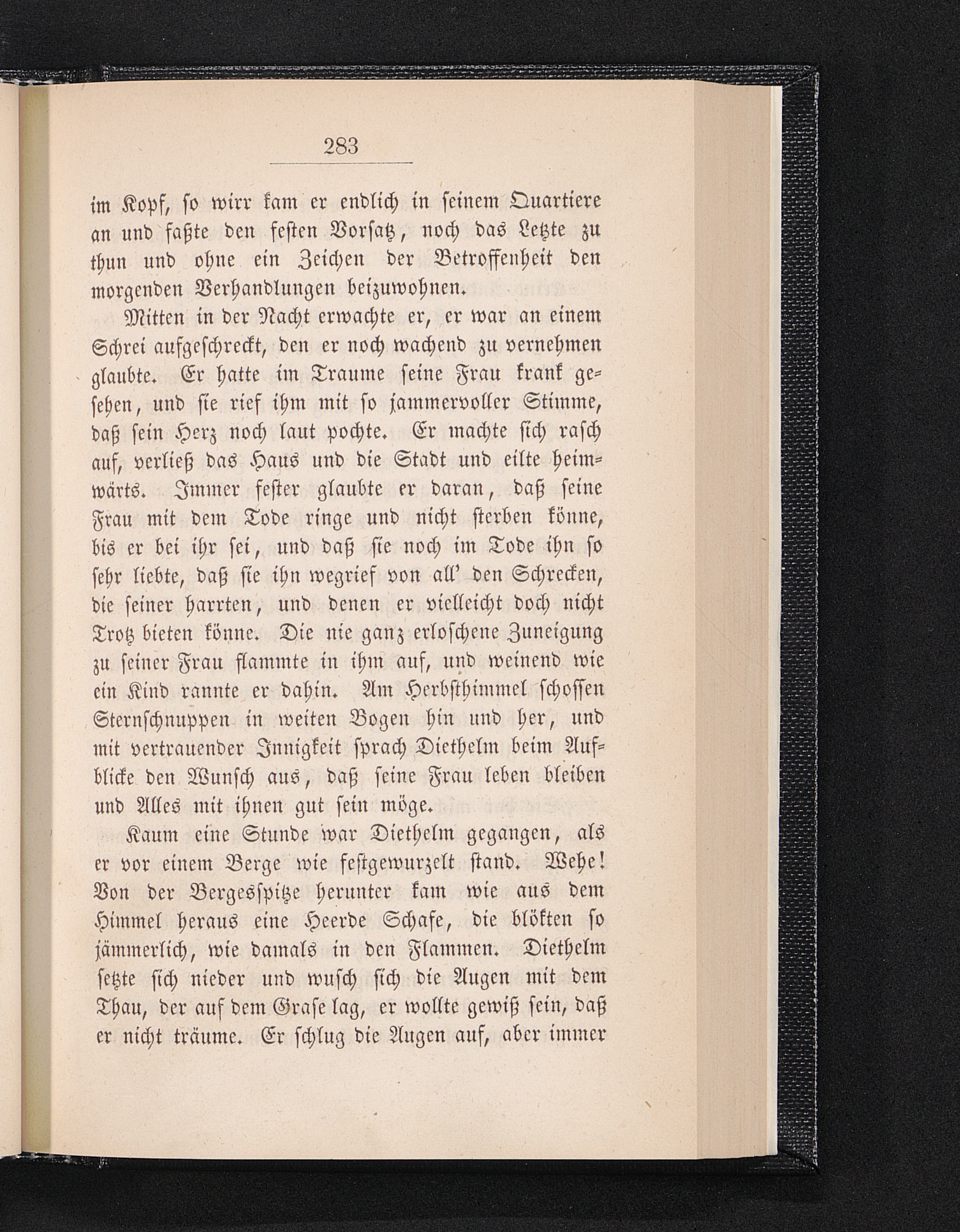 283

im Kopf, so wirr kam er endlich in seinem Quartiere an und faßte den festen Vorsatz, noch das Letzte zu thun und ohne ein Zeichen der Betroffenheit den morgenden Verhandlungen beizuwohnen.

Mitten in der Nacht erwachte er, er war an einem Schrei aufgeschreckt, den er noch wachend zu vernehmen glaubte. Er hatte im Traume seine Frau krank gesehen, und sie rief ihm mit so jammervoller Stimme, daß sein Herz noch laut pochte. Er machte sich rasch auf, verließ das Haus und die Stadt und eilte heimwärts. Immer fester glaubte er daran, daß seine Frau mit dem Tode ringe und nicht sterben könne, bis er bei ihr sei, und daß sie noch im Tode ihn so sehr liebte, daß sie ihn wegrief von all' den Schrecken, die seiner harrten, und denen er vielleicht doch nicht Trotz bieten könne. Die nie ganz erloschene Zuneigung zu seiner Frau flammte in ihm auf, und weinend wie ein Kind rannte er dahin. Am Herbsthimmel schossen Sternschnuppen in weiten Bogen hin und her, und mit vertrauender Innigkeit sprach Diethelm beim Aufblicke den Wunsch aus, daß seine Frau leben bleiben und Alles mit ihnen gut sein möge.

Kaum eine Stunde war Diethelm gegangen, als er vor einem Berge wie festgewurzelt stand. Wehe! Von der Bergesspitze herunter kam wie aus dem Himmel heraus eine Heerde Schafe, die blökten so jämmerlich, wie damals in den Flammen. Diethelm setzte sich nieder und wusch sich die Augen mit dem Thau, der auf dem Grase lag, er wollte gewiß sein, daß er nicht träume. Er schlug die Augen auf, aber immer